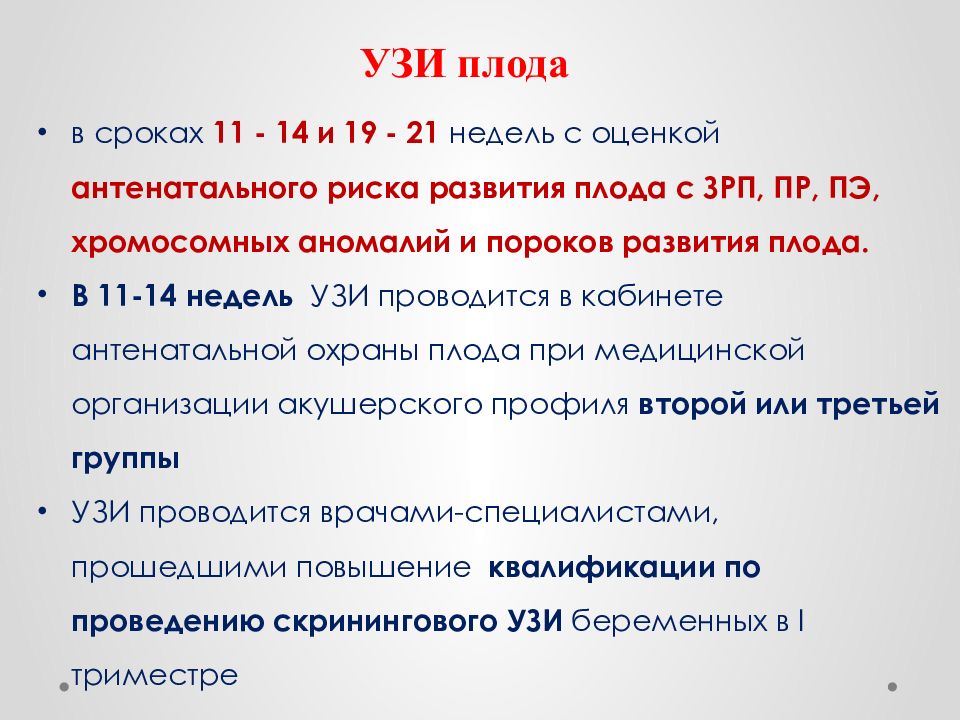 УЗИ плода

• в сроках 11 - 14 и 19 - 21 недель с оценкой антенатального риска развития плода с ЗРП, ПР, ПЭ, хромосомных аномалий и пороков развития плода.
• В 11-14 недель УЗИ проводится в кабинете антенатальной охраны плода при медицинской организации акушерского профиля второй или третьей группы
• УЗИ проводится врачами-специалистами, прошедшими повышение квалификации по проведению скринингового УЗИ беременных в I триместре